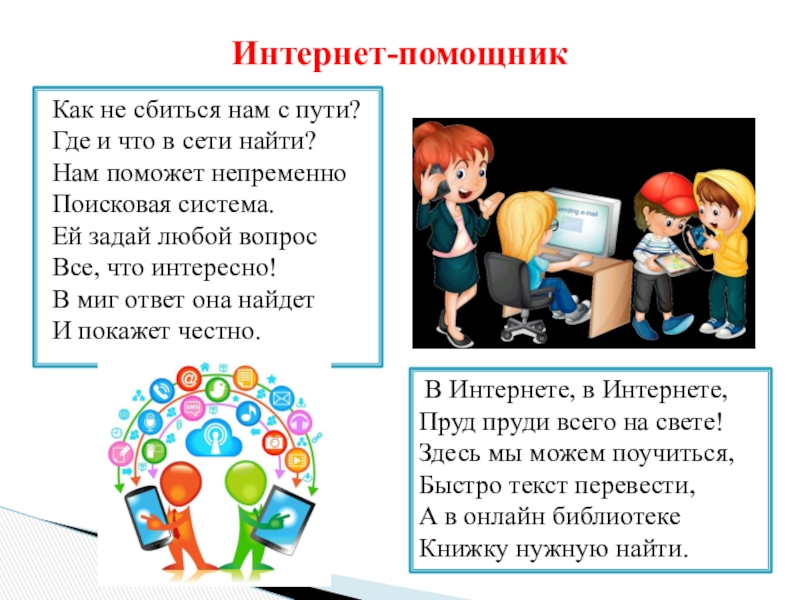 Интернет-помощник

Как не сбиться нам с пути?
Где и что в сети найти?
Нам поможет непременно
Поисковая система.
Ей задай любой вопрос
Все, что интересно!
В миг ответ она найдет
И покажет честно.

sending e-mail

В Интернете, в Интернете,
Пруд пруди всего на свете!
Здесь мы можем поучиться,
Быстро текст перевести,
А в онлайн библиотеке
Книжку нужную найти.